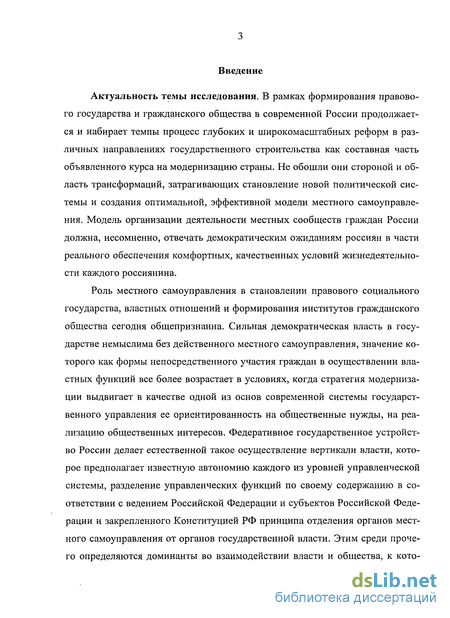 3

Введение

Актуальность темы исследования. В рамках формирования правового государства и гражданского общества в современной России продолжается и набирает темпы процесс глубоких и широкомасштабных реформ в различных направлениях государственного строительства как составная часть объявленного курса на модернизацию страны. Не обошли они стороной и область трансформаций, затрагивающих становление новой политической системы и создания оптимальной, эффективной модели местного самоуправления. Модель организации деятельности местных сообществ граждан России должна, несомненно, отвечать демократическим ожиданиям россиян в части реального обеспечения комфортных, качественных условий жизнедеятельности каждого россиянина.

Роль местного самоуправления в становлении правового социального государства, властных отношений и формирования институтов гражданского общества сегодня общепризнанна. Сильная демократическая власть в государстве немыслима без действенного местного самоуправления, значение которого как формы непосредственного участия граждан в осуществлении властных функций все более возрастает в условиях, когда стратегия модернизации выдвигает в качестве одной из основ современной системы государственного управления ее ориентированность на общественные нужды, на реализацию общественных интересов. Федеративное государственное устройство России делает естественной такое осуществление вертикали власти, которое предполагает известную автономию каждого из уровней управленческой системы, разделение управленческих функций по своему содержанию в соответствии с ведением Российской Федерации и субъектов Российской Федерации и закрепленного Конституцией РФ принципа отделения органов местного самоуправления от органов государственной власти. Этим среди прочего определяются доминанты во взаимодействии власти и общества, к кото-

dsLib.net
библиотека диссертаций